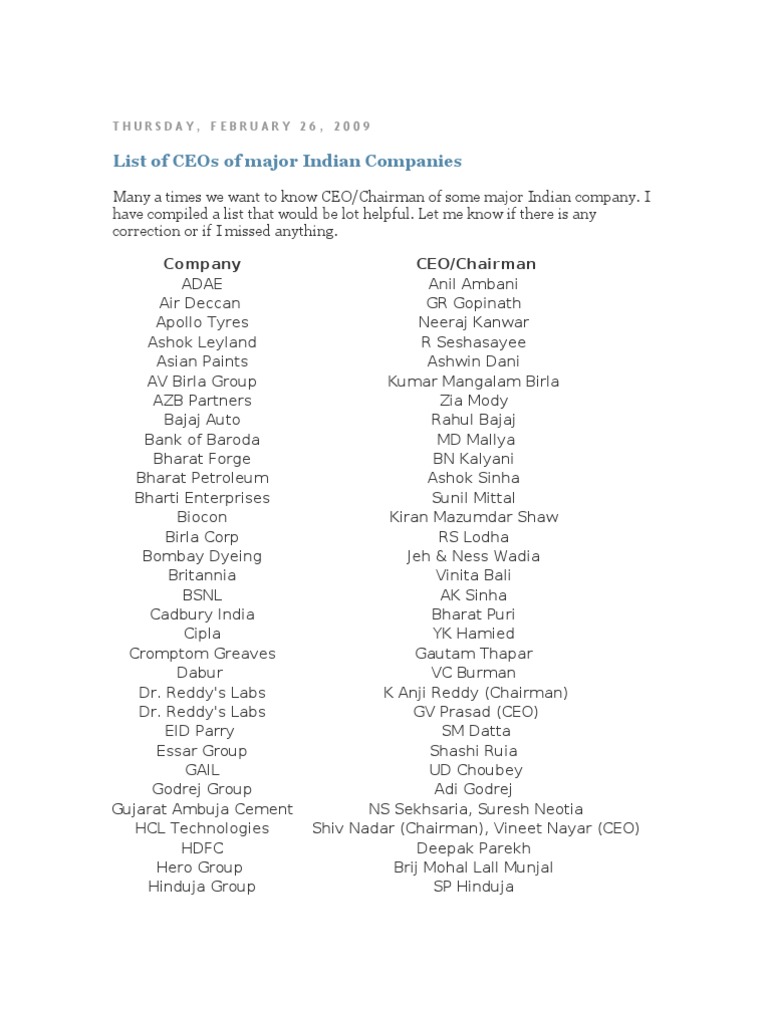 THURSDAY, FEBRUARY 26, 2009

List of CEOs of major Indian Companies

Many a times we want to know CEO/Chairman of some major Indian company. I have compiled a list that would be lot helpful. Let me know if there is any correction or if I missed anything.

| Company | CEO/Chairman |
|---|---|
| ADAE | Anil Ambani |
| Air Deccan | GR Gopinath |
| Apollo Tyres | Neeraj Kanwar |
| Ashok Leyland | R Seshasayee |
| Asian Paints | Ashwin Dani |
| AV Birla Group | Kumar Mangalam Birla |
| AZB Partners | Zia Mody |
| Bajaj Auto | Rahul Bajaj |
| Bank of Baroda | MD Mallya |
| Bharat Forge | BN Kalyani |
| Bharat Petroleum | Ashok Sinha |
| Bharti Enterprises | Sunil Mittal |
| Biocon | Kiran Mazumdar Shaw |
| Birla Corp | RS Lodha |
| Bombay Dyeing | Jeh & Ness Wadia |
| Britannia | Vinita Bali |
| BSNL | AK Sinha |
| Cadbury India | Bharat Puri |
| Cipla | YK Hamied |
| Cromptom Greaves | Gautam Thapar |
| Dabur | VC Burman |
| Dr. Reddy's Labs | K Anji Reddy (Chairman) |
| Dr. Reddy's Labs | GV Prasad (CEO) |
| EID Parry | SM Datta |
| Essar Group | Shashi Ruia |
| GAIL | UD Choubey |
| Godrej Group | Adi Godrej |
| Gujarat Ambuja Cement | NS Sekhsaria, Suresh Neotia |
| HCL Technologies | Shiv Nadar (Chairman), Vineet Nayar (CEO) |
| HDFC | Deepak Parekh |
| Hero Group | Brij Mohal Lall Munjal |
| Hinduja Group | SP Hinduja |